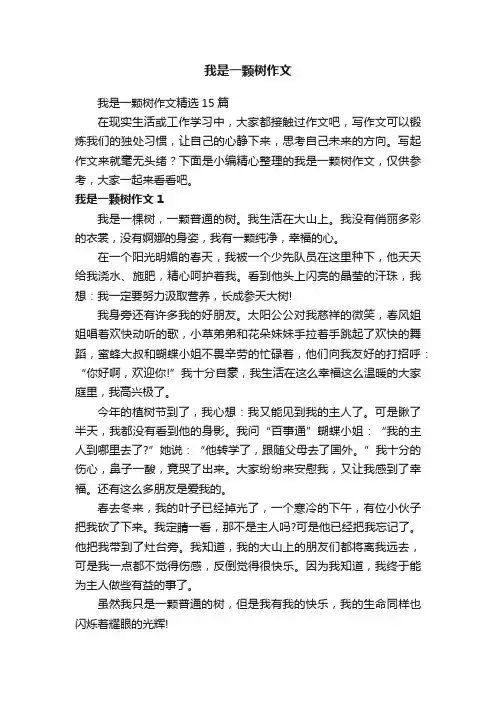 我是一颗树作文

我是一颗树作文精选 15 篇

在现实生活或工作学习中，大家都接触过作文吧，写作文可以锻炼我们的独处习惯，让自己的心静下来，思考自己未来的方向。写起作文来就毫无头绪？下面是小编精心整理的我是一颗树作文，仅供参考，大家一起来看看吧。

我是一颗树作文 1

我是一棵树，一颗普通的树。我生活在大山上。我没有俏丽多彩的衣裳，没有婀娜的身姿，我有一颗纯净，幸福的心。

在一个阳光明媚的春天，我被一个少先队员在这里种下，他天天给我浇水、施肥，精心呵护着我。看到他头上闪亮的晶莹的汗珠，我想：我一定要努力汲取营养，长成参天大树!

我身旁还有许多我的好朋友。太阳公公对我慈祥的微笑，春风姐姐唱着欢快动听的歌，小草弟弟和花朵妹妹手拉着手跳起了欢快的舞蹈，蜜蜂大叔和蝴蝶小姐不畏辛劳的忙碌着，他们向我友好的打招呼：“你好啊，欢迎你!”我十分自豪，我生活在这么幸福这么温暖的大家庭里，我高兴极了。

今年的植树节到了，我心想：我又能见到我的主人了。可是瞅了半天，我都没有看到他的身影。我问“百事通”蝴蝶小姐：“我的主人到哪里去了?”她说：“他转学了，跟随父母去了国外。”我十分的伤心，鼻子一酸，竟哭了出来。大家纷纷来安慰我，又让我感到了幸福。还有这么多朋友是爱我的。

春去冬来，我的叶子已经掉光了，一个寒冷的下午，有位小伙子把我砍了下来。我定睛一看，那不是主人吗?可是他已经把我忘记了。他把我带到了灶台旁。我知道，我的大山上的朋友们都将离我远去，可是我一点都不觉得伤感，反倒觉得很快乐。因为我知道，我终于能为主人做些有益的事了。

虽然我只是一颗普通的树，但是我有我的快乐，我的生命同样也闪烁着耀眼的光辉!